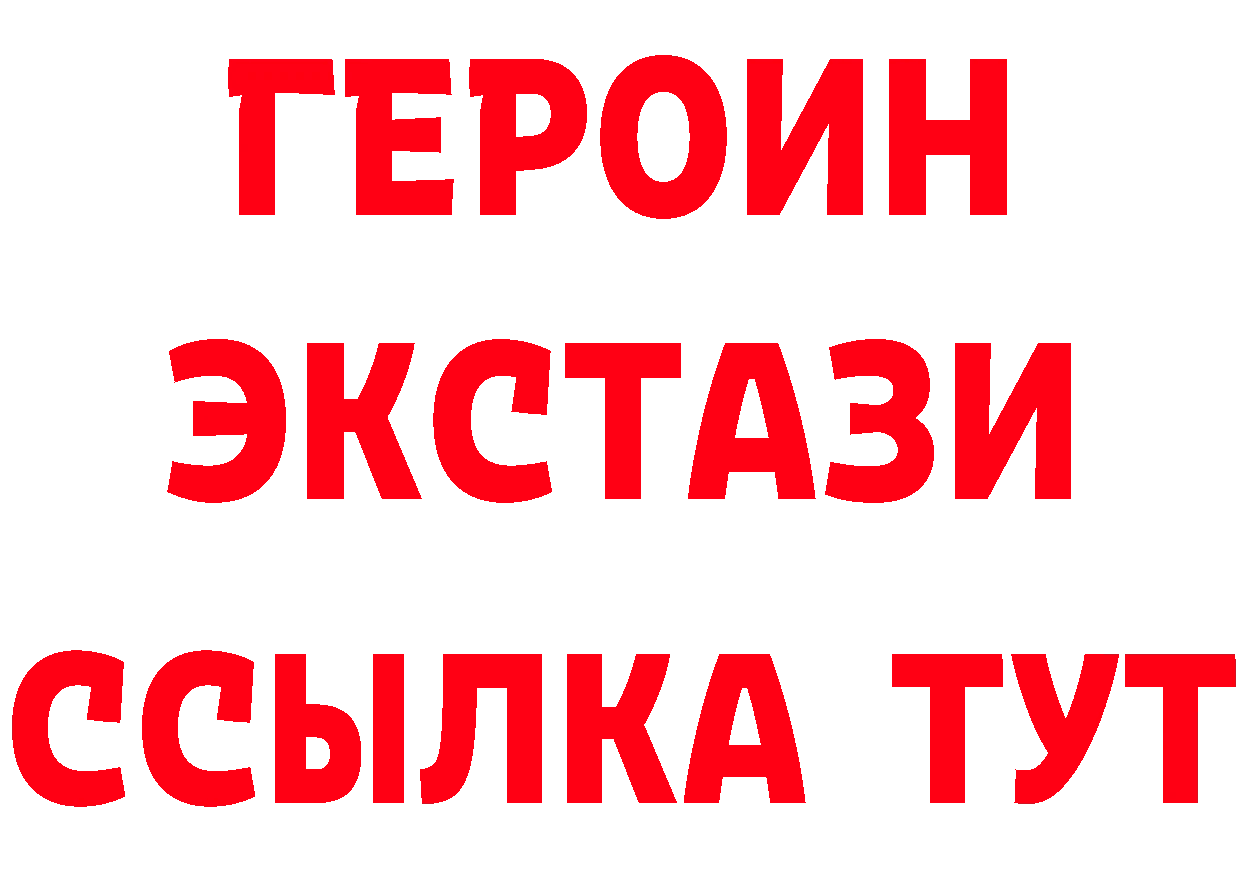 ГЕРОИН
ЭКСТАЗИ
ССЫЛКА ТУТ